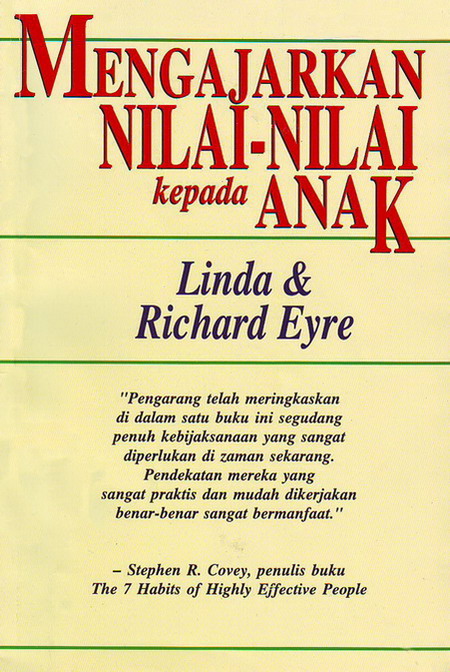 MENGAJARKAN
NILAI-NILAI
kepada ANAK

Linda &
Richard Eyre

"Pengarang telah meringkaskan di dalam satu buku ini segudang penuh kebijaksanaan yang sangat diperlukan di zaman sekarang. Pendekatan mereka yang sangat praktis dan mudah dikerjakan benar-benar sangat bermanfaat."

– Stephen R. Covey, penulis buku
The 7 Habits of Highly Effective People